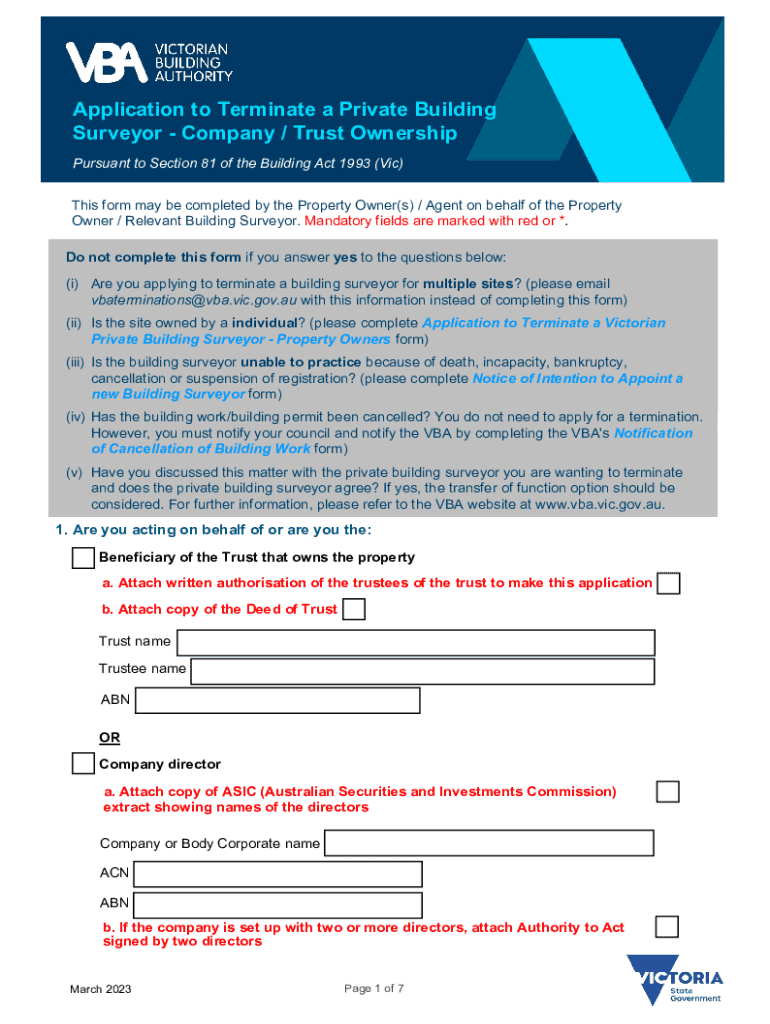 VBA VICTORIAN BUILDING AUTHORITY

Application to Terminate a Private Building Surveyor - Company / Trust Ownership

Pursuant to Section 81 of the Building Act 1993 (Vic)

This form may be completed by the Property Owner(s) / Agent on behalf of the Property Owner / Relevant Building Surveyor. Mandatory fields are marked with red or *.

Do not complete this form if you answer yes to the questions below:

(i) Are you applying to terminate a building surveyor for multiple sites? (please email vbaterminations@vba.vic.gov.au with this information instead of completing this form)

(ii) Is the site owned by a individual? (please complete Application to Terminate a Victorian Private Building Surveyor - Property Owners form)

(iii) Is the building surveyor unable to practice because of death, incapacity, bankruptcy, cancellation or suspension of registration? (please complete Notice of Intention to Appoint a new Building Surveyor form)

(iv) Has the building work/building permit been cancelled? You do not need to apply for a termination. However, you must notify your council and notify the VBA by completing the VBA's Notification of Cancellation of Building Work form)

(v) Have you discussed this matter with the private building surveyor you are wanting to terminate and does the private building surveyor agree? If yes, the transfer of function option should be considered. For further information, please refer to the VBA website at www.vba.vic.gov.au.

1. Are you acting on behalf of or are you the:

Beneficiary of the Trust that owns the property

a. Attach written authorisation of the trustees of the trust to make this application

b. Attach copy of the Deed of Trust

Trust name

Trustee name

ABN

OR

Company director

a. Attach copy of ASIC (Australian Securities and Investments Commission) extract showing names of the directors

Company or Body Corporate name

ACN

ABN

b. If the company is set up with two or more directors, attach Authority to Act signed by two directors

March 2023

Page 1 of 7

VICTORIA State Government